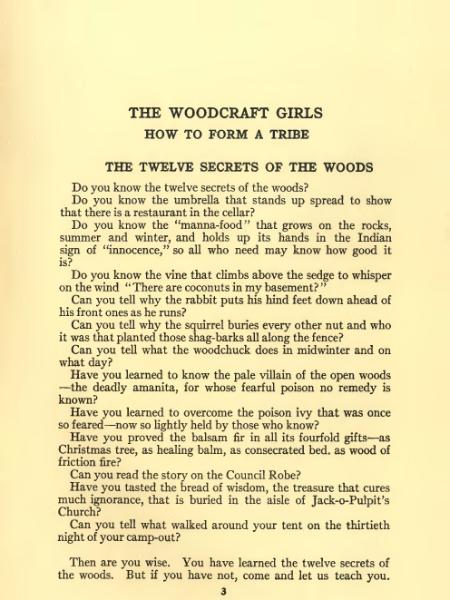 THE WOODCRAFT GIRLS

HOW TO FORM A TRIBE

THE TWELVE SECRETS OF THE WOODS

Do you know the twelve secrets of the woods?

Do you know the umbrella that stands up spread to show that there is a restaurant in the cellar?

Do you know the "manna-food" that grows on the rocks, summer and winter, and holds up its hands in the Indian sign of "innocence," so all who need may know how good it is?

Do you know the vine that climbs above the sedge to whisper on the wind "There are coconuts in my basement?"

Can you tell why the rabbit puts his hind feet down ahead of his front ones as he runs?

Can you tell why the squirrel buries every other nut and who it was that planted those shag-barks all along the fence?

Can you tell what the woodchuck does in midwinter and on what day?

Have you learned to know the pale villain of the open woods—the deadly amanita, for whose fearful poison no remedy is known?

Have you learned to overcome the poison ivy that was once so feared—now so lightly held by those who know?

Have you proved the balsam fir in all its fourfold gifts—as Christmas tree, as healing balm, as consecrated bed. as wood of friction fire?

Can you read the story on the Council Robe?

Have you tasted the bread of wisdom, the treasure that cures much ignorance, that is buried in the aisle of Jack-o-Pulpit's Church?

Can you tell what walked around your tent on the thirtieth night of your camp-out?

Then are you wise. You have learned the twelve secrets of the woods. But if you have not, come and let us teach you.

3